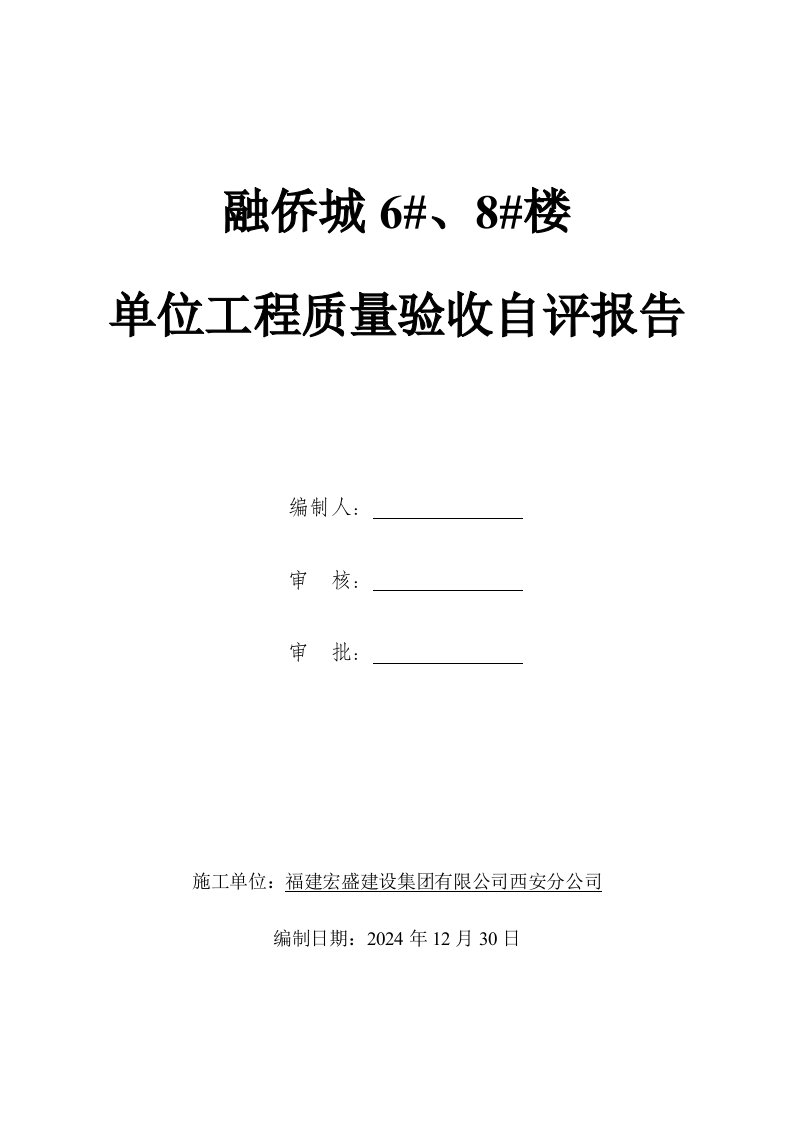 融侨城 6#、8#楼

单位工程质量验收自评报告

编制人：

审　核：

审　批：

施工单位：福建宏盛建设集团有限公司西安分公司

编制日期：2024 年 12 月 30 日